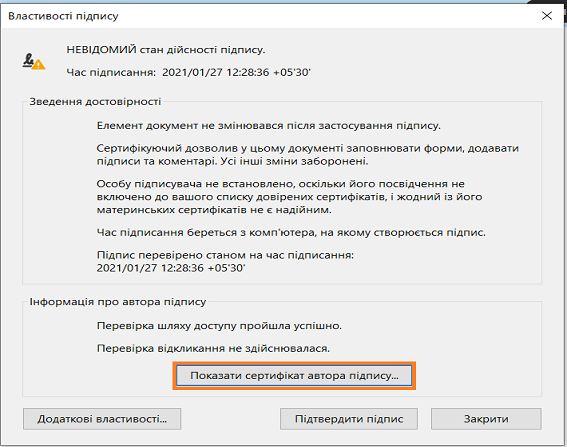 Властивості підпису

НЕВІДОМИЙ стан дійсності підпису.

Час підписання: 2021/01/27 12:28:36 +05'30'

Зведення достовірності

Елемент документ не змінювався після застосування підпису.

Сертифікуючий дозволив у цьому документі заповнювати форми, додавати підписи та коментарі. Усі інші зміни заборонені.

Особу підписувача не встановлено, оскільки його посвідчення не включено до вашого списку довірених сертифікатів, і жодний із його материнських сертифікатів не є надійним.

Час підписання береться з комп'ютера, на якому створюється підпис.

Підпис перевірено станом на час підписання:
2021/01/27 12:28:36 +05'30'

Інформація про автора підпису

Перевірка шляху доступу пройшла успішно.

Перевірка відкликання не здійснювалася.

Показати сертифікат автора підпису...

Додаткові властивості...

Підтвердити підпис

Закрити